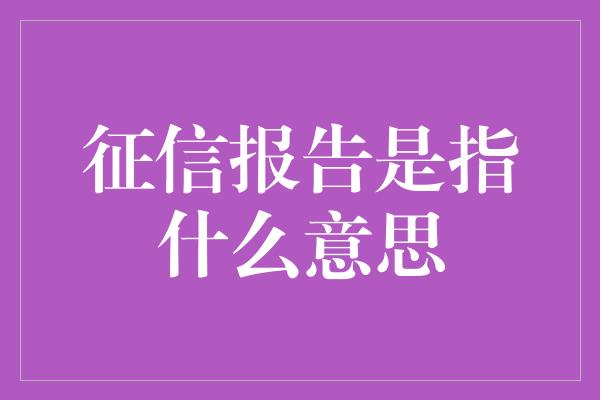 征信报告是指什么意思